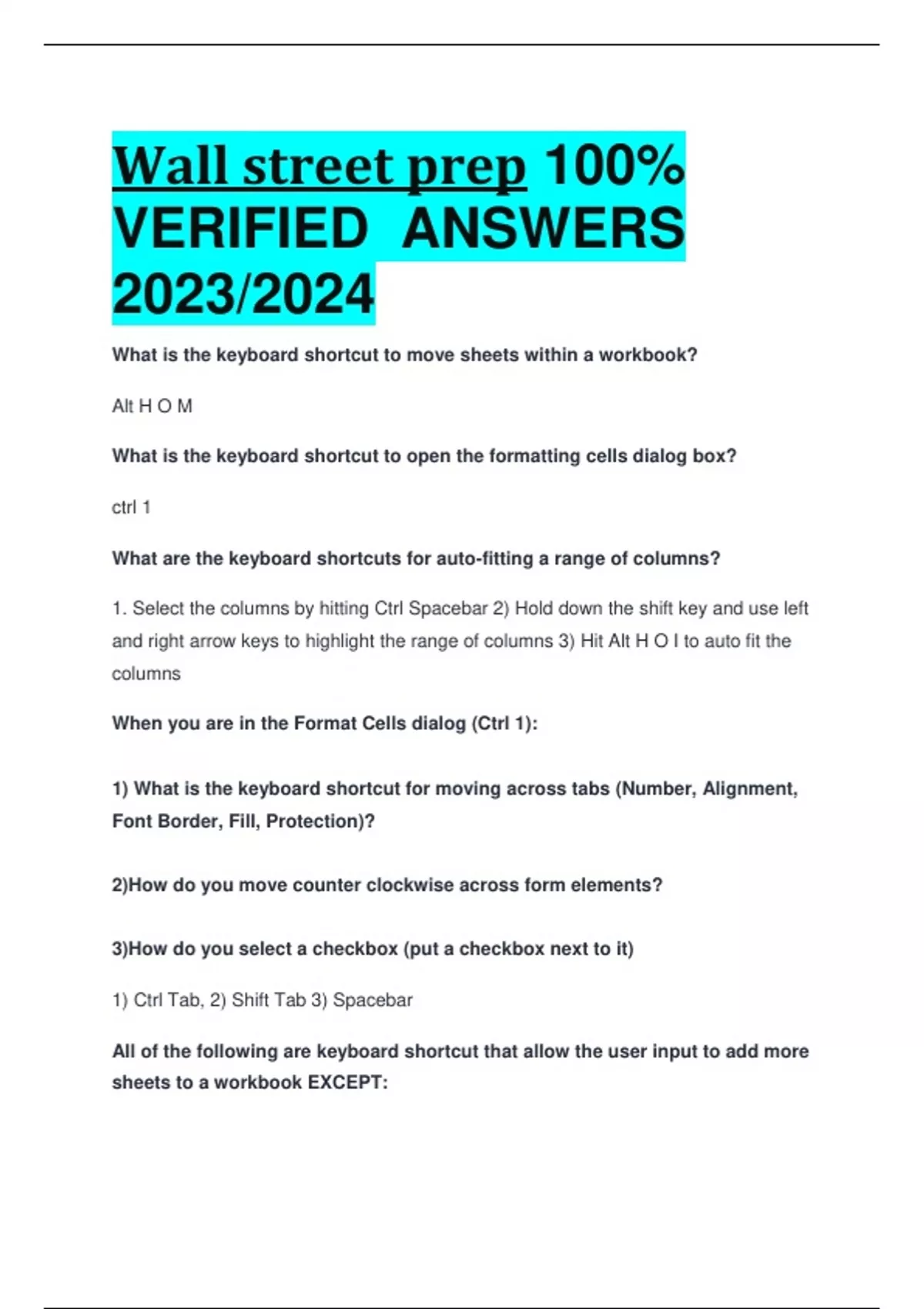 Wall street prep 100% VERIFIED ANSWERS 2023/2024

What is the keyboard shortcut to move sheets within a workbook?

Alt H O M

What is the keyboard shortcut to open the formatting cells dialog box?

ctrl 1

What are the keyboard shortcuts for auto-fitting a range of columns?

1. Select the columns by hitting Ctrl Spacebar 2) Hold down the shift key and use left and right arrow keys to highlight the range of columns 3) Hit Alt H O I to auto fit the columns

When you are in the Format Cells dialog (Ctrl 1):

1) What is the keyboard shortcut for moving across tabs (Number, Alignment, Font Border, Fill, Protection)?

2)How do you move counter clockwise across form elements?

3)How do you select a checkbox (put a checkbox next to it)

1) Ctrl Tab, 2) Shift Tab 3) Spacebar

All of the following are keyboard shortcut that allow the user input to add more sheets to a workbook EXCEPT: